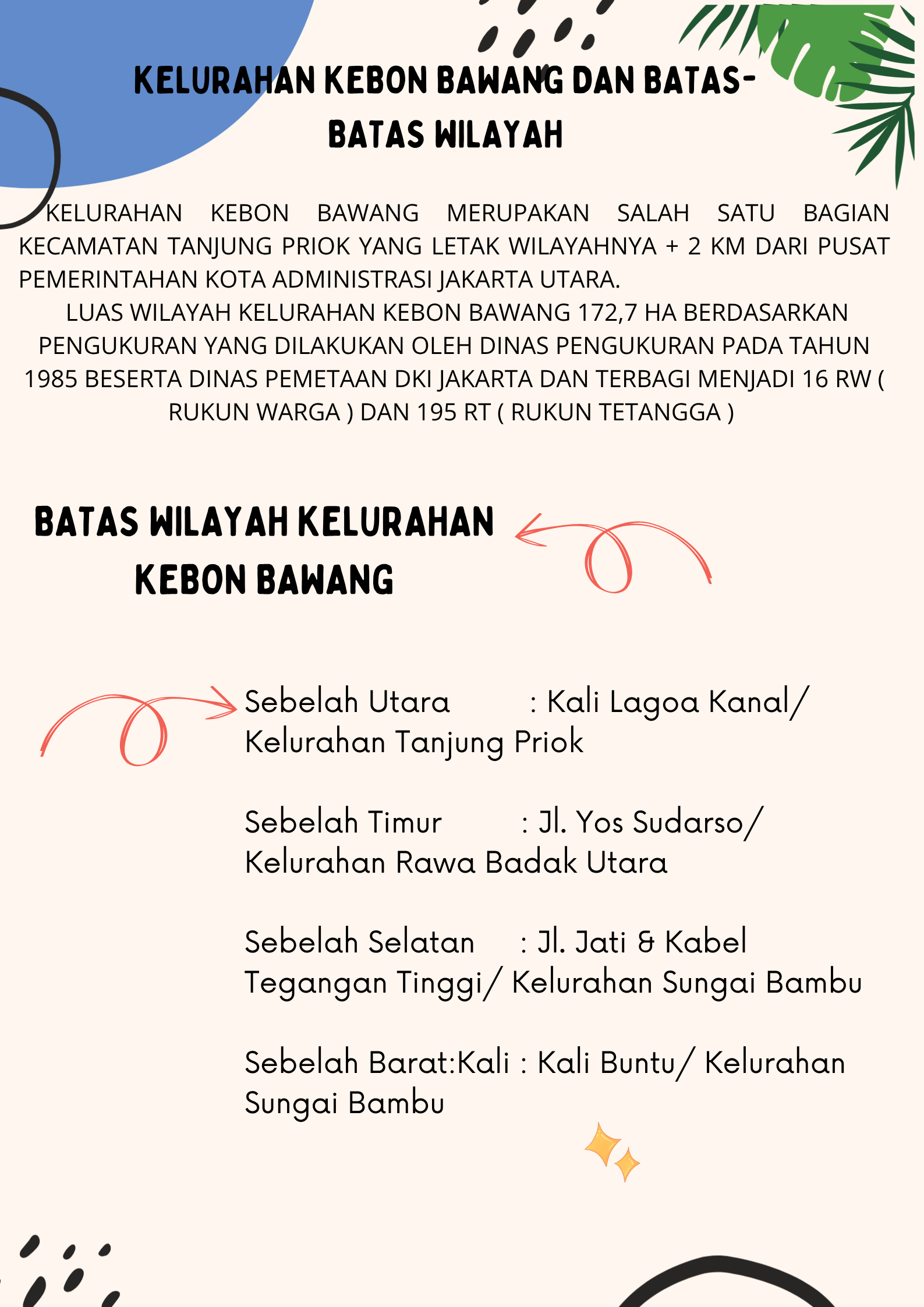 KELURAHAN KEBON BAWANG DAN BATAS-BATAS WILAYAH

KELURAHAN KEBON BAWANG MERUPAKAN SALAH SATU BAGIAN KECAMATAN TANJUNG PRIOK YANG LETAK WILAYAHNYA + 2 KM DARI PUSAT PEMERINTAHAN KOTA ADMINISTRASI JAKARTA UTARA.

LUAS WILAYAH KELURAHAN KEBON BAWANG 172,7 HA BERDASARKAN PENGUKURAN YANG DILAKUKAN OLEH DINAS PENGUKURAN PADA TAHUN 1985 BESERTA DINAS PEMETAAN DKI JAKARTA DAN TERBAGI MENJADI 16 RW ( RUKUN WARGA ) DAN 195 RT ( RUKUN TETANGGA )

BATAS WILAYAH KELURAHAN KEBON BAWANG

Sebelah Utara : Kali Lagoa Kanal/ Kelurahan Tanjung Priok

Sebelah Timur : Jl. Yos Sudarso/ Kelurahan Rawa Badak Utara

Sebelah Selatan : Jl. Jati & Kabel Tegangan Tinggi/ Kelurahan Sungai Bambu

Sebelah Barat:Kali : Kali Buntu/ Kelurahan Sungai Bambu